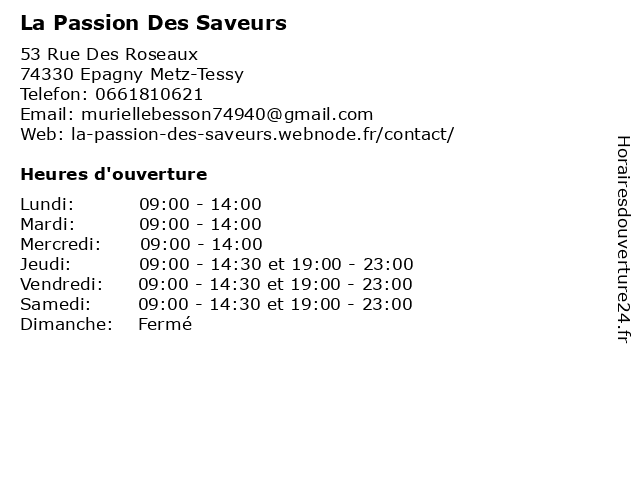 La Passion Des Saveurs

53 Rue Des Roseaux
74330 Epagny Metz-Tessy
Telefon: 0661810621
Email: muriellebesson74940@gmail.com
Web: la-passion-des-saveurs.webnode.fr/contact/

Heures d'ouverture

| | |
|---|---|
| Lundi: | 09:00 - 14:00 |
| Mardi: | 09:00 - 14:00 |
| Mercredi: | 09:00 - 14:00 |
| Jeudi: | 09:00 - 14:30 et 19:00 - 23:00 |
| Vendredi: | 09:00 - 14:30 et 19:00 - 23:00 |
| Samedi: | 09:00 - 14:30 et 19:00 - 23:00 |
| Dimanche: | Fermé |

Horairesdouverture24.fr